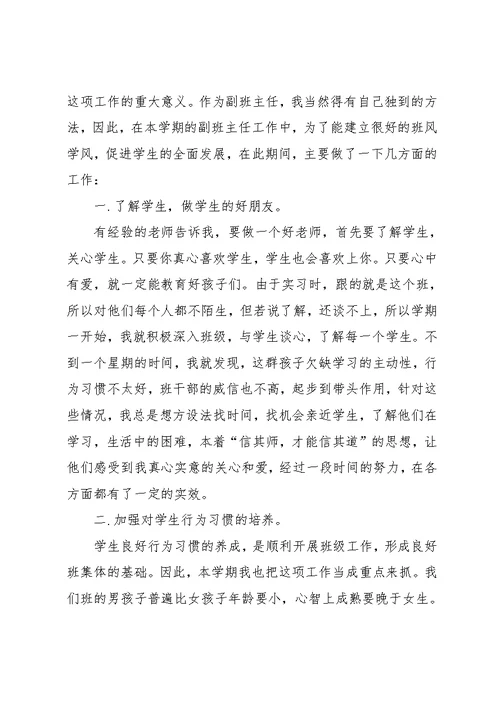 这项工作的重大意义。作为副班主任，我当然得有自己独到的方法，因此，在本学期的副班主任工作中，为了能建立很好的班风学风，促进学生的全面发展，在此期间，主要做了一下几方面的工作：

一.了解学生，做学生的好朋友。

有经验的老师告诉我，要做一个好老师，首先要了解学生，关心学生。只要你真心喜欢学生，学生也会喜欢上你。只要心中有爱，就一定能教育好孩子们。由于实习时，跟的就是这个班，所以对他们每个人都不陌生，但若说了解，还谈不上，所以学期一开始，我就积极深入班级，与学生谈心，了解每一个学生。不到一个星期的时间，我就发现，这群孩子欠缺学习的主动性，行为习惯不太好，班干部的威信也不高，起步到带头作用，针对这些情况，我总是想方设法找时间，找机会亲近学生，了解他们在学习，生活中的困难，本着“信其师，才能信其道”的思想，让他们感受到我真心实意的关心和爱，经过一段时间的努力，在各方面都有了一定的实效。

二.加强对学生行为习惯的培养。

学生良好行为习惯的养成，是顺利开展班级工作，形成良好班集体的基础。因此，本学期我也把这项工作当成重点来抓。我们班的男孩子普遍比女孩子年龄要小，心智上成熟要晚于女生。